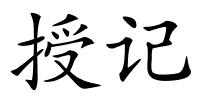 授记